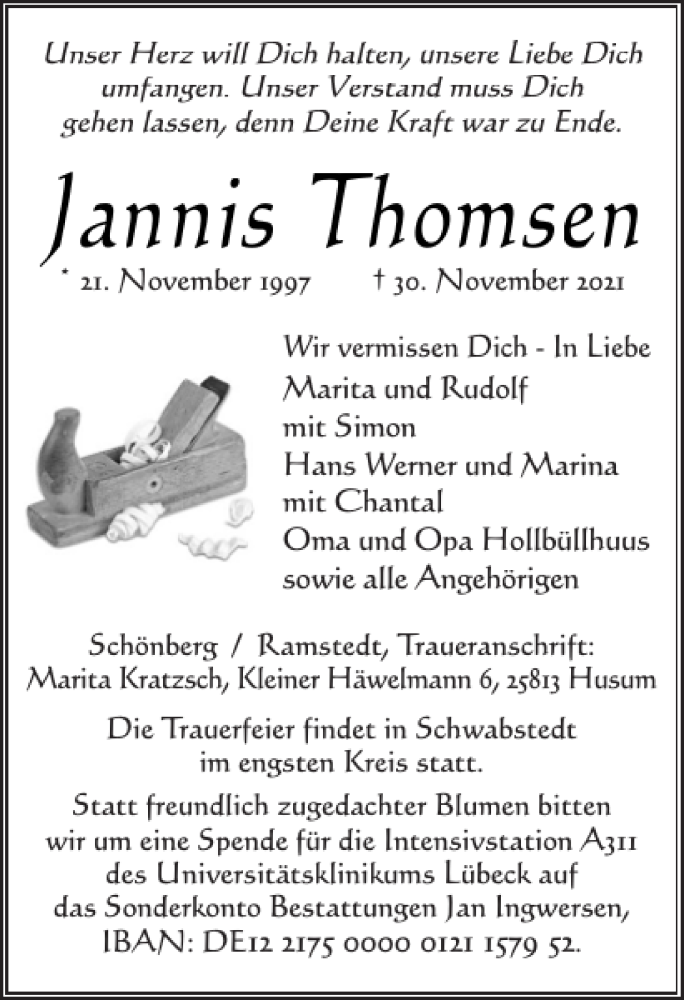 Unser Herz will Dich halten, unsere Liebe Dich umfangen. Unser Verstand muss Dich gehen lassen, denn Deine Kraft war zu Ende.

Jannis Thomsen

* 21. November 1997 † 30. November 2021

Wir vermissen Dich - In Liebe
Marita und Rudolf
mit Simon
Hans Werner und Marina
mit Chantal
Oma und Opa Hollbüllhuus
sowie alle Angehörigen

Schönberg / Ramstedt, Traueranschrift:
Marita Kratzsch, Kleiner Häwelmann 6, 25813 Husum

Die Trauerfeier findet in Schwabstedt im engsten Kreis statt.

Statt freundlich zugedachter Blumen bitten wir um eine Spende für die Intensivstation A311 des Universitätsklinikums Lübeck auf das Sonderkonto Bestattungen Jan Ingwersen, IBAN: DE12 2175 0000 0121 1579 52.